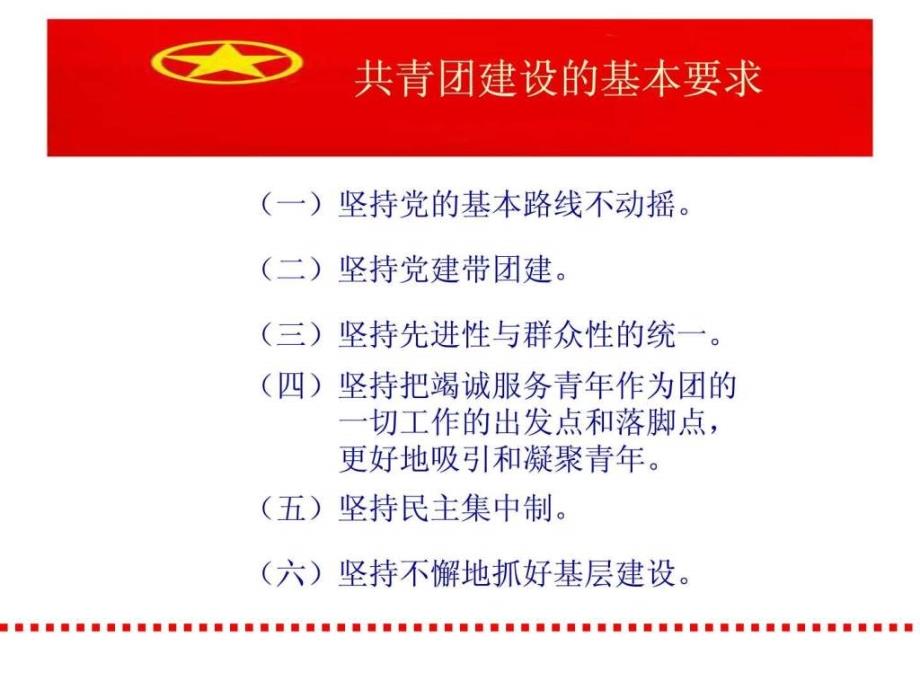 共青团建设的基本要求

（一）坚持党的基本路线不动摇。

（二）坚持党建带团建。

（三）坚持先进性与群众性的统一。

（四）坚持把竭诚服务青年作为团的一切工作的出发点和落脚点，更好地吸引和凝聚青年。

（五）坚持民主集中制。

（六）坚持不懈地抓好基层建设。